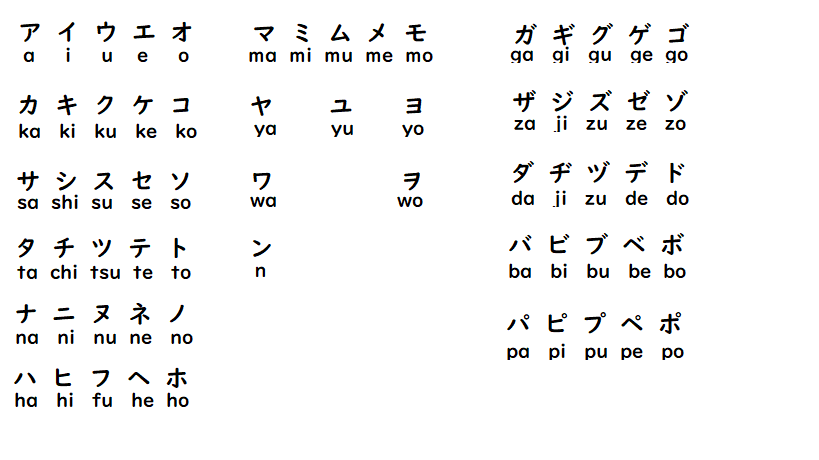 ア イ ウ エ オ
a i u e o

カ キ ク ケ コ
ka ki ku ke ko

サ シ ス セ ソ
sa shi su se so

タ チ ツ テ ト
ta chi tsu te to

ナ ニ ヌ ネ ノ
na ni nu ne no

ハ ヒ フ ヘ ホ
ha hi fu he ho

マ ミ ム メ モ
ma mi mu me mo

ヤ ユ ヨ
ya yu yo

ワ ヲ
wa wo

ン
n

ガ ギ グ ゲ ゴ
ga gi gu ge go

ザ ジ ズ ゼ ゾ
za ji zu ze zo

ダ ヂ ヅ デ ド
da ji zu de do

バ ビ ブ ベ ボ
ba bi bu be bo

パ ピ プ ペ ポ
pa pi pu pe po